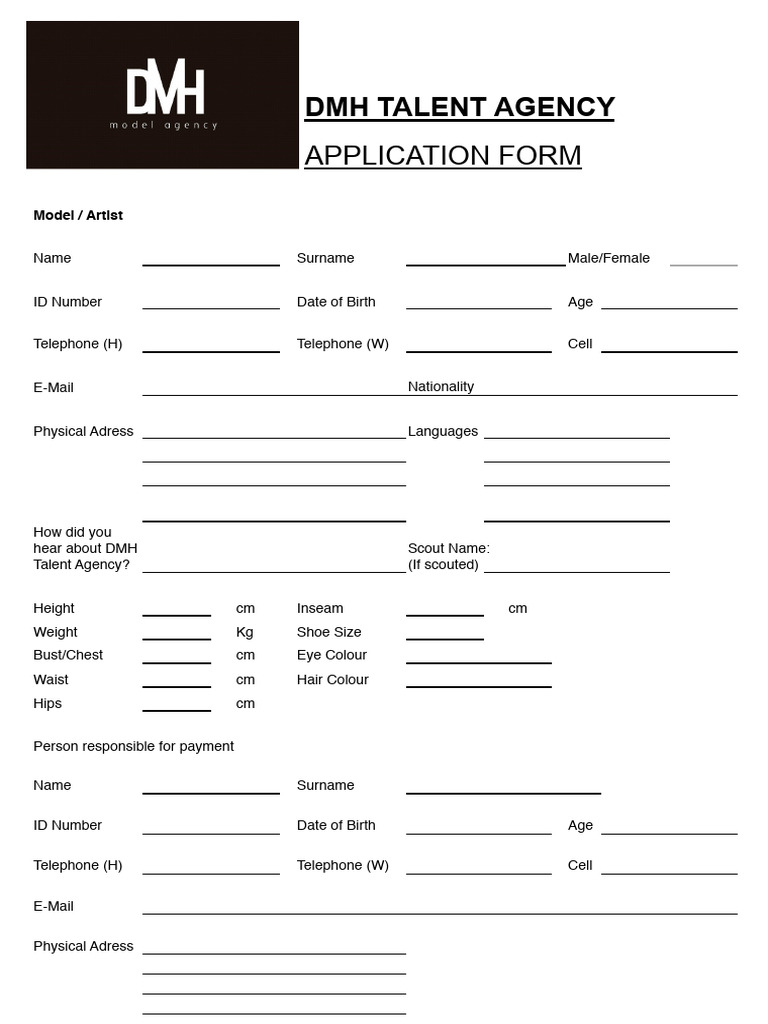 DMH
model agency

DMH TALENT AGENCY

APPLICATION FORM

Model / Artist

Name
Surname
Male/Female

ID Number
Date of Birth
Age

Telephone (H)
Telephone (W)
Cell

E-Mail
Nationality

Physical Adress
Languages

How did you hear about DMH Talent Agency?
Scout Name: (If scouted)

Height cm
Inseam cm
Weight Kg
Shoe Size
Bust/Chest cm
Eye Colour
Waist cm
Hair Colour
Hips cm

Person responsible for payment

Name
Surname

ID Number
Date of Birth
Age

Telephone (H)
Telephone (W)
Cell

E-Mail

Physical Adress